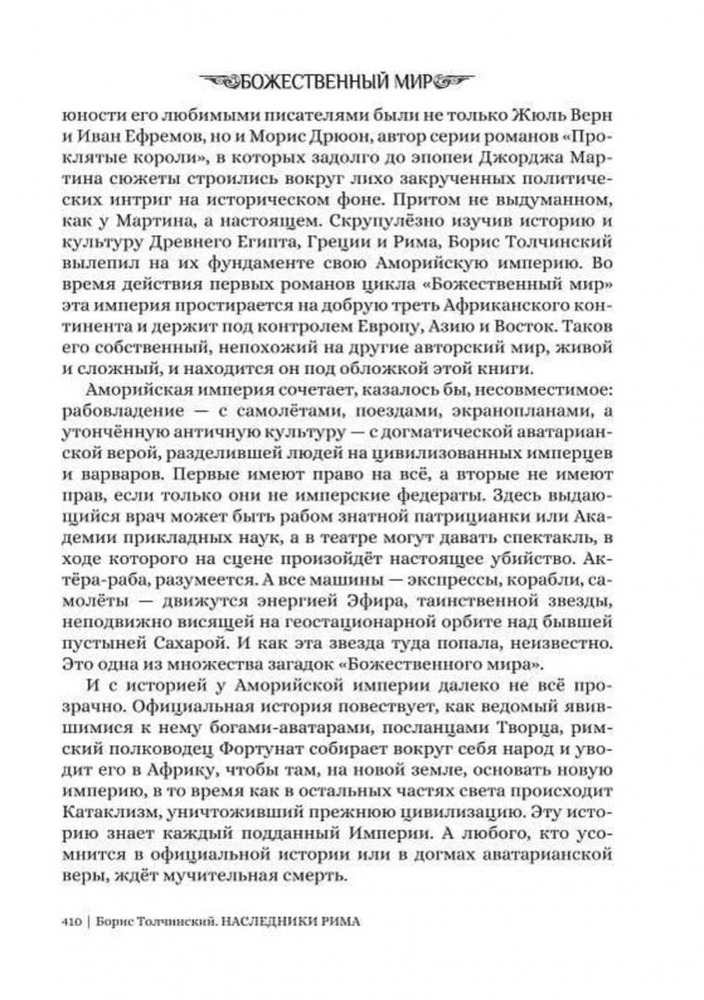 БОЖЕСТВЕННЫЙ МИР

юности его любимыми писателями были не только Жюль Верн и Иван Ефремов, но и Морис Дрюон, автор серии романов «Проклятые короли», в которых задолго до эпопеи Джорджа Мартина сюжеты строились вокруг лихо закрученных политических интриг на историческом фоне. Притом не выдуманном, как у Мартина, а настоящем. Скрупулёзно изучив историю и культуру Древнего Египта, Греции и Рима, Борис Толчинский вылепил на их фундаменте свою Аморийскую империю. Во время действия первых романов цикла «Божественный мир» эта империя простирается на добрую треть Африканского континента и держит под контролем Европу, Азию и Восток. Таков его собственный, непохожий на другие авторский мир, живой и сложный, и находится он под обложкой этой книги.

Аморийская империя сочетает, казалось бы, несовместимое: рабовладение — с самолётами, поездами, экранопланами, а утончённую античную культуру — с догматической аватарианской верой, разделившей людей на цивилизованных имперцев и варваров. Первые имеют право на всё, а вторые не имеют прав, если только они не имперские федераты. Здесь выдающийся врач может быть рабом знатной патрицианки или Академии прикладных наук, а в театре могут давать спектакль, в ходе которого на сцене произойдёт настоящее убийство. Актёра-раба, разумеется. А все машины — экспрессы, корабли, самолёты — движутся энергией Эфира, таинственной звезды, неподвижно висящей на геостационарной орбите над бывшей пустыней Сахарой. И как эта звезда туда попала, неизвестно. Это одна из множества загадок «Божественного мира».

И с историей у Аморийской империи далеко не всё прозрачно. Официальная история повествует, как ведомый явившимися к нему богами-аватарами, посланцами Творца, римский полководец Фортунат собирает вокруг себя народ и уводит его в Африку, чтобы там, на новой земле, основать новую империю, в то время как в остальных частях света происходит Катаклизм, уничтоживший прежнюю цивилизацию. Эту историю знает каждый подданный Империи. А любого, кто усомнится в официальной истории или в догмах аватарианской веры, ждёт мучительная смерть.

410 | Борис Толчинский. НАСЛЕДНИКИ РИМА